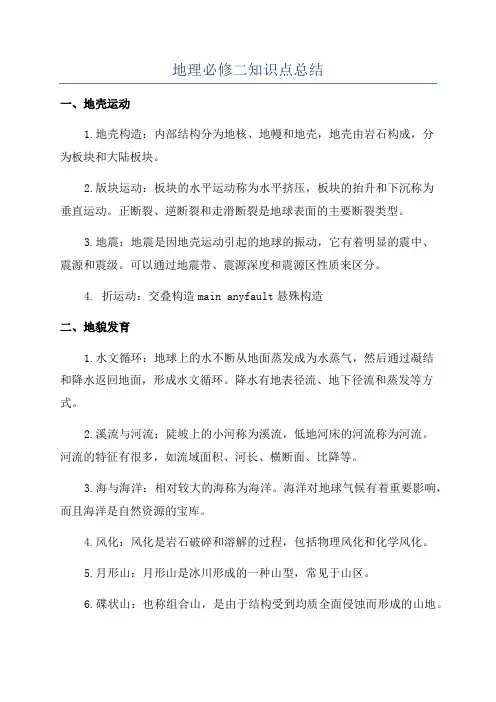 地理必修二知识点总结

一、地壳运动

1.地壳构造：内部结构分为地核、地幔和地壳，地壳由岩石构成，分为板块和大陆板块。

2.版块运动：板块的水平运动称为水平挤压，板块的抬升和下沉称为垂直运动。正断裂、逆断裂和走滑断裂是地球表面的主要断裂类型。

3.地震：地震是因地壳运动引起的地球的振动，它有着明显的震中、震源和震级。可以通过地震带、震源深度和震源区性质来区分。

4. 折运动：交叠构造 main anyfault 悬殊构造

二、地貌发育

1.水文循环：地球上的水不断从地面蒸发成为水蒸气，然后通过凝结和降水返回地面，形成水文循环。降水有地表径流、地下径流和蒸发等方式。

2.溪流与河流：陡坡上的小河称为溪流，低地河床的河流称为河流。河流的特征有很多，如流域面积、河长、横断面、比降等。

3.海与海洋：相对较大的海称为海洋。海洋对地球气候有着重要影响，而且海洋是自然资源的宝库。

4.风化：风化是岩石破碎和溶解的过程，包括物理风化和化学风化。

5.月形山：月形山是冰川形成的一种山型，常见于山区。

6.碟状山：也称组合山，是由于结构受到均质全面侵蚀而形成的山地。